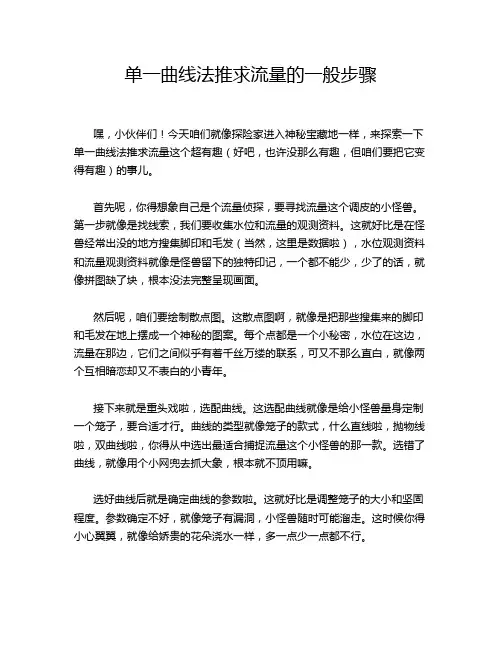 单一曲线法推求流量的一般步骤

嘿，小伙伴们！今天咱们就像探险家进入神秘宝藏地一样，来探索一下单一曲线法推求流量这个超有趣（好吧，也许没那么有趣，但咱们要把它变得有趣）的事儿。

首先呢，你得想象自己是个流量侦探，要寻找流量这个调皮的小怪兽。第一步就像是找线索，我们要收集水位和流量的观测资料。这就好比是在怪兽经常出没的地方搜集脚印和毛发（当然，这里是数据啦），水位观测资料和流量观测资料就像是怪兽留下的独特印记，一个都不能少，少了的话，就像拼图缺了块，根本没法完整呈现画面。

然后呢，咱们要绘制散点图。这散点图啊，就像是把那些搜集来的脚印和毛发在地上摆成一个神秘的图案。每个点都是一个小秘密，水位在这边，流量在那边，它们之间似乎有着千丝万缕的联系，可又不那么直白，就像两个互相暗恋却又不表白的小青年。

接下来就是重头戏啦，选配曲线。这选配曲线就像是给小怪兽量身定制一个笼子，要合适才行。曲线的类型就像笼子的款式，什么直线啦，抛物线啦，双曲线啦，你得从中选出最适合捕捉流量这个小怪兽的那一款。选错了曲线，就像用个小网兜去抓大象，根本就不顶用嘛。

选好曲线后就是确定曲线的参数啦。这就好比是调整笼子的大小和坚固程度。参数确定不好，就像笼子有漏洞，小怪兽随时可能溜走。这时候你得小心翼翼，就像给娇贵的花朵浇水一样，多一点少一点都不行。